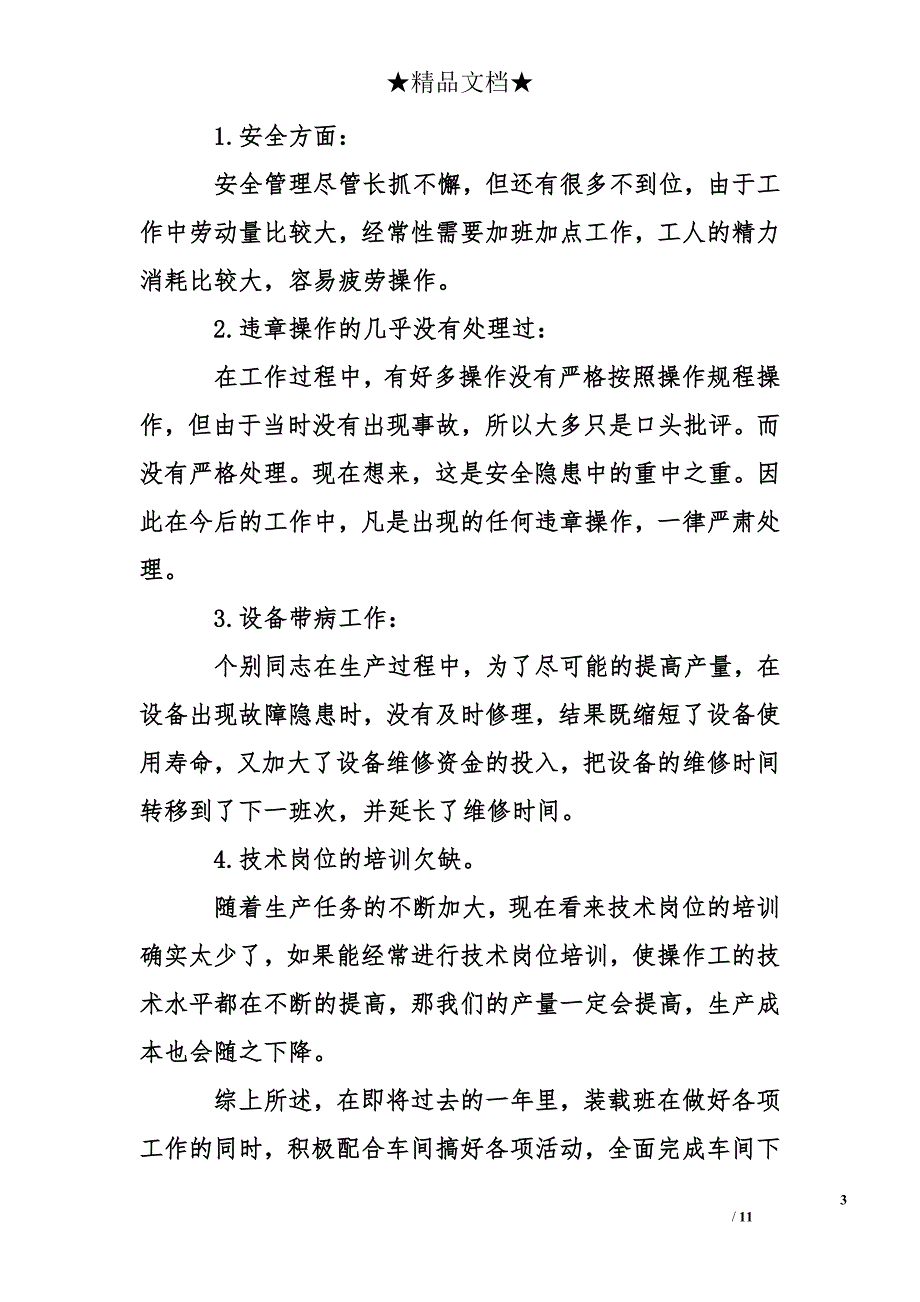 ★精品文档★

1.安全方面：

安全管理尽管长抓不懈，但还有很多不到位，由于工作中劳动量比较大，经常性需要加班加点工作，工人的精力消耗比较大，容易疲劳操作。

2.违章操作的几乎没有处理过：

在工作过程中，有好多操作没有严格按照操作规程操作，但由于当时没有出现事故，所以大多只是口头批评。而没有严格处理。现在想来，这是安全隐患中的重中之重。因此在今后的工作中，凡是出现的任何违章操作，一律严肃处理。

3.设备带病工作：

个别同志在生产过程中，为了尽可能的提高产量，在设备出现故障隐患时，没有及时修理，结果既缩短了设备使用寿命，又加大了设备维修资金的投入，把设备的维修时间转移到了下一班次，并延长了维修时间。

4.技术岗位的培训欠缺。

随着生产任务的不断加大，现在看来技术岗位的培训确实太少了，如果能经常进行技术岗位培训，使操作工的技术水平都在不断的提高，那我们的产量一定会提高，生产成本也会随之下降。

综上所述，在即将过去的一年里，装载班在做好各项工作的同时，积极配合车间搞好各项活动，全面完成车间下

3

/ 11